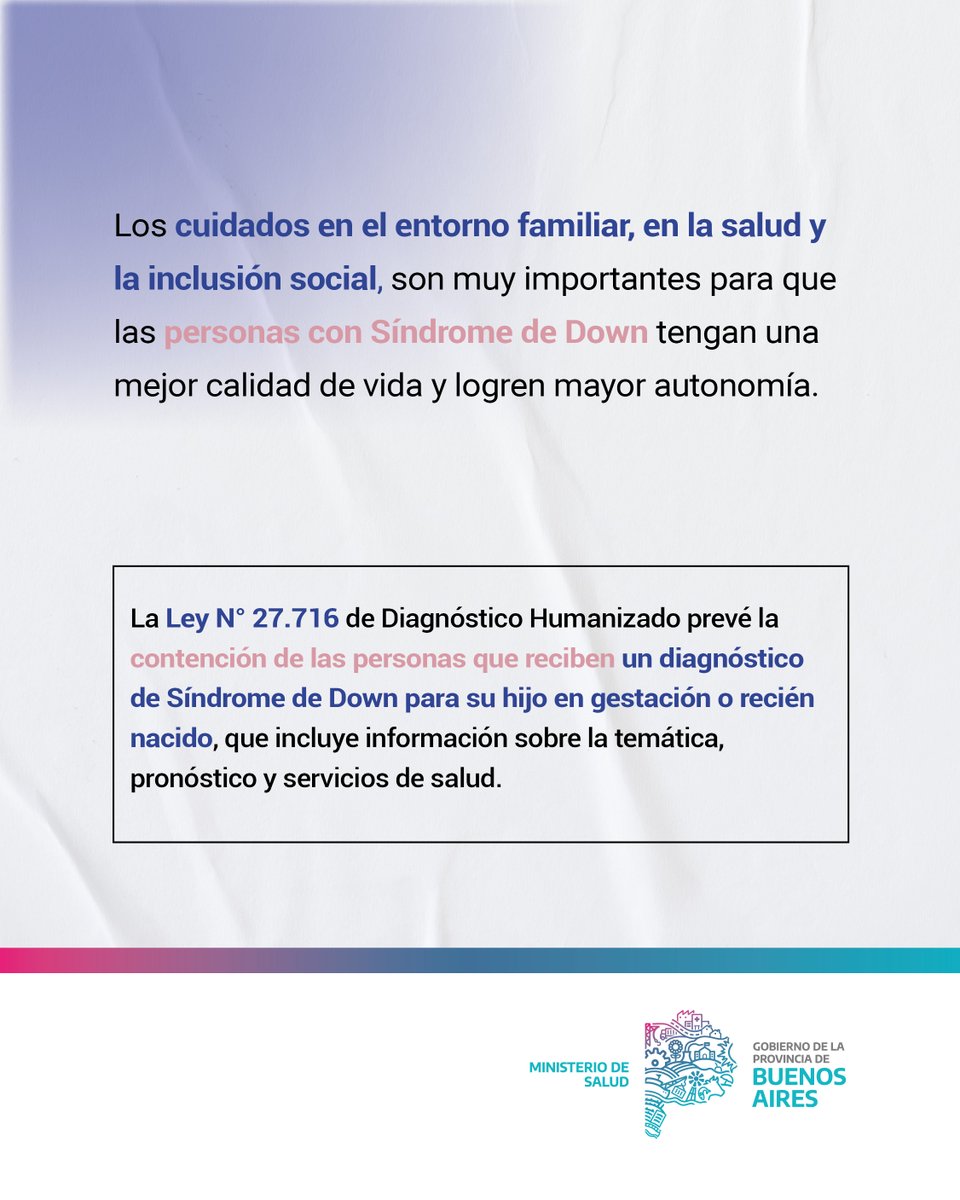 Los cuidados en el entorno familiar, en la salud y la inclusión social, son muy importantes para que las personas con Síndrome de Down tengan una mejor calidad de vida y logren mayor autonomía.

La Ley N° 27.716 de Diagnóstico Humanizado prevé la contención de las personas que reciben un diagnóstico de Síndrome de Down para su hijo en gestación o recién nacido, que incluye información sobre la temática, pronóstico y servicios de salud.

MINISTERIO DE SALUD

GOBIERNO DE LA PROVINCIA DE BUENOS AIRES